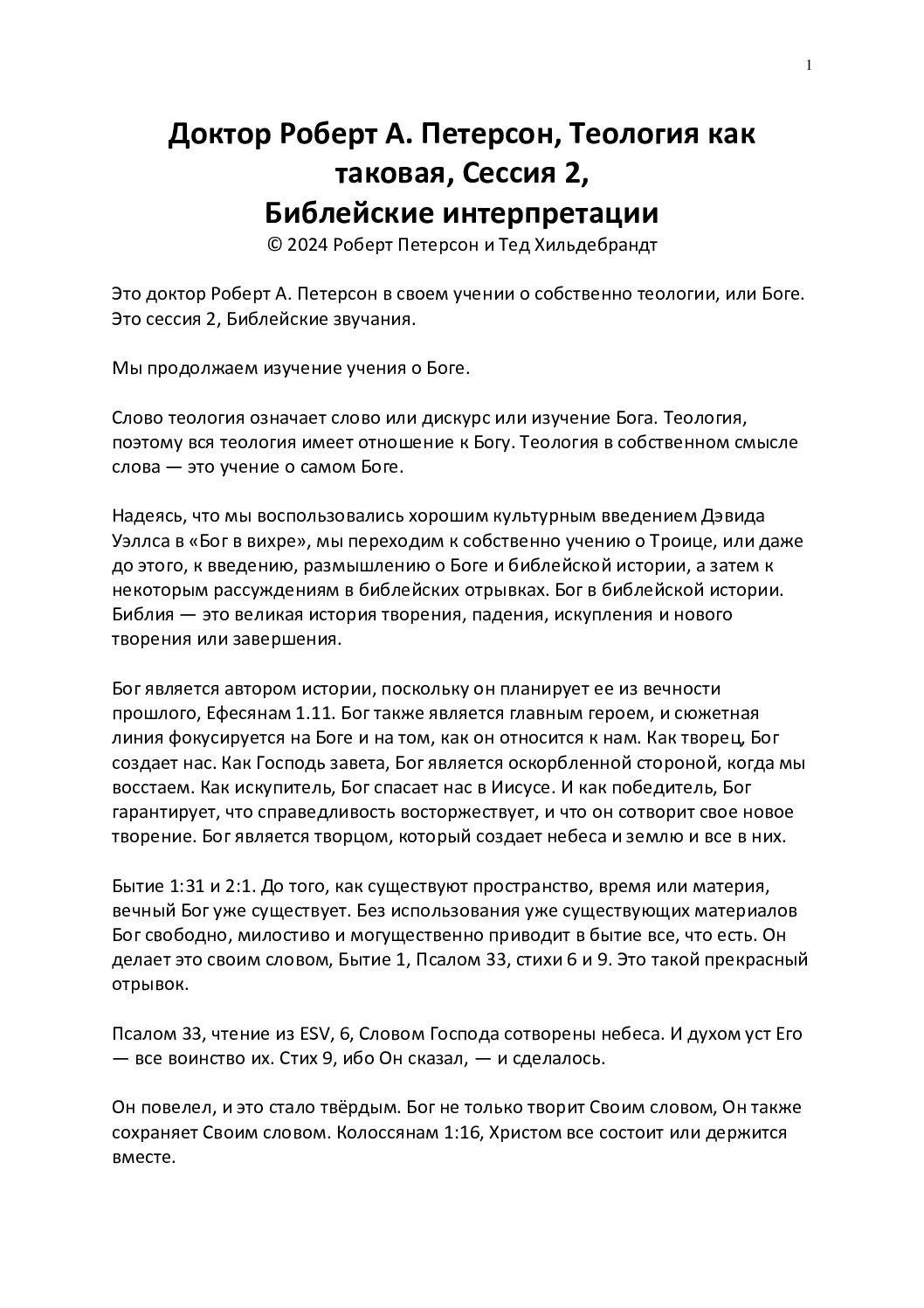 1

Доктор Роберт А. Петерсон, Теология как таковая, Сессия 2,
Библейские интерпретации
© 2024 Роберт Петерсон и Тед Хильдебрандт

Это доктор Роберт А. Петерсон в своем учении о собственно теологии, или Боге. Это сессия 2, Библейские звучания.

Мы продолжаем изучение учения о Боге.

Слово теология означает слово или дискурс или изучение Бога. Теология, поэтому вся теология имеет отношение к Богу. Теология в собственном смысле слова — это учение о самом Боге.

Надеясь, что мы воспользовались хорошим культурным введением Дэвида Уэллса в «Бог в вихре», мы переходим к собственно учению о Троице, или даже до этого, к введению, размышлению о Боге и библейской истории, а затем к некоторым рассуждениям в библейских отрывках. Бог в библейской истории. Библия — это великая история творения, падения, искупления и нового творения или завершения.

Бог является автором истории, поскольку он планирует ее из вечности прошлого, Ефесянам 1.11. Бог также является главным героем, и сюжетная линия фокусируется на Боге и на том, как он относится к нам. Как творец, Бог создает нас. Как Господь завета, Бог является оскорбленной стороной, когда мы восстаем. Как искупитель, Бог спасает нас в Иисусе. И как победитель, Бог гарантирует, что справедливость восторжествует, и что он сотворит свое новое творение. Бог является творцом, который создает небеса и землю и все в них.

Бытие 1:31 и 2:1. До того, как существуют пространство, время или материя, вечный Бог уже существует. Без использования уже существующих материалов Бог свободно, милостиво и могущественно приводит в бытие все, что есть. Он делает это своим словом, Бытие 1, Псалом 33, стихи 6 и 9. Это такой прекрасный отрывок.

Псалом 33, чтение из ESV, 6, Словом Господа сотворены небеса. И духом уст Его — все воинство их. Стих 9, ибо Он сказал, — и сделалось.

Он повелел, и это стало твёрдым. Бог не только творит Своим словом, Он также сохраняет Своим словом. Колоссянам 1:16, Христом все состоит или держится вместе.